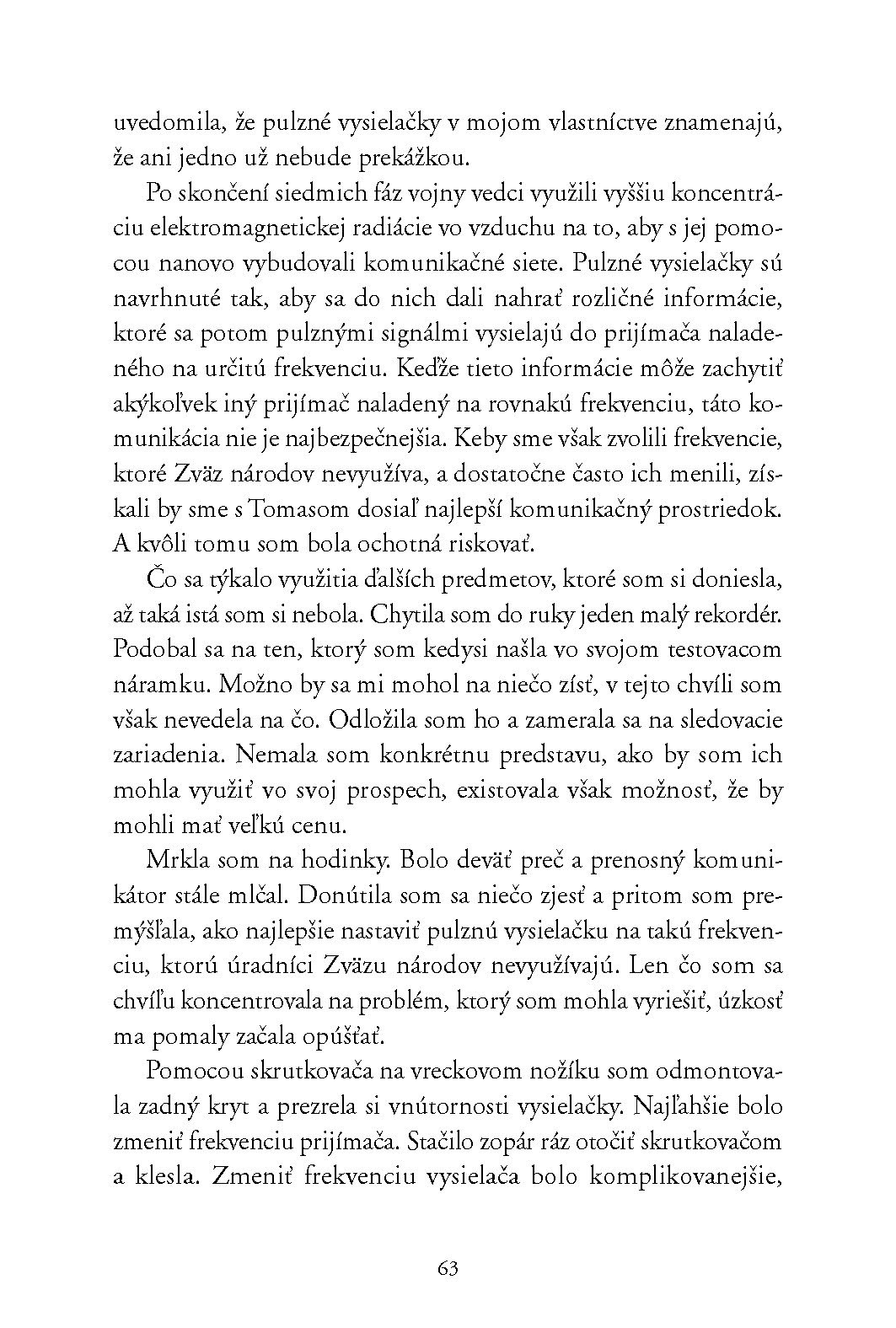 uvedomila, že pulzné vysielačky v mojom vlastníctve znamenajú, že ani jedno už nebude prekážkou.

Po skončení siedmich fáz vojny vedci využili vyššiu koncentráciu elektromagnetickej radiácie vo vzduchu na to, aby s jej pomocou nanovo vybudovali komunikačné siete. Pulzné vysielačky sú navrhnuté tak, aby sa do nich dali nahrať rozličné informácie, ktoré sa potom pulznými signálmi vysielajú do prijímača naladeného na určitú frekvenciu. Keďže tieto informácie môže zachytiť akýkoľvek iný prijímač naladený na rovnakú frekvenciu, táto komunikácia nie je najbezpečnejšia. Keby sme však zvolili frekvencie, ktoré Zväz národov nevyužíva, a dostatočne často ich menili, získali by sme s Tomasom dosiaľ najlepší komunikačný prostriedok. A kvôli tomu som bola ochotná riskovať.

Čo sa týkalo využitia ďalších predmetov, ktoré som si doniesla, až taká istá som si nebola. Chytila som do ruky jeden malý rekordér. Podobal sa na ten, ktorý som kedysi našla vo svojom testovacom náramku. Možno by sa mi mohol na niečo zísť, v tejto chvíli som však nevedela na čo. Odložila som ho a zamerala sa na sledovacie zariadenia. Nemala som konkrétnu predstavu, ako by som ich mohla využiť vo svoj prospech, existovala však možnosť, že by mohli mať veľkú cenu.

Mrkla som na hodinky. Bolo deväť preč a prenosný komunikátor stále mlčal. Donútila som sa niečo zjesť a pritom som premýšľala, ako najlepšie nastaviť pulznú vysielačku na takú frekvenciu, ktorú úradníci Zväzu národov nevyužívajú. Len čo som sa chvíľu koncentrovala na problém, ktorý som mohla vyriešiť, úzkosť ma pomaly začala opúšťať.

Pomocou skrutkovača na vreckovom nožíku som odmontovala zadný kryt a prezrela si vnútornosti vysielačky. Najľahšie bolo zmeniť frekvenciu prijímača. Stačilo zopár ráz otočiť skrutkovačom a klesla. Zmeniť frekvenciu vysielača bolo komplikovanejšie,

63